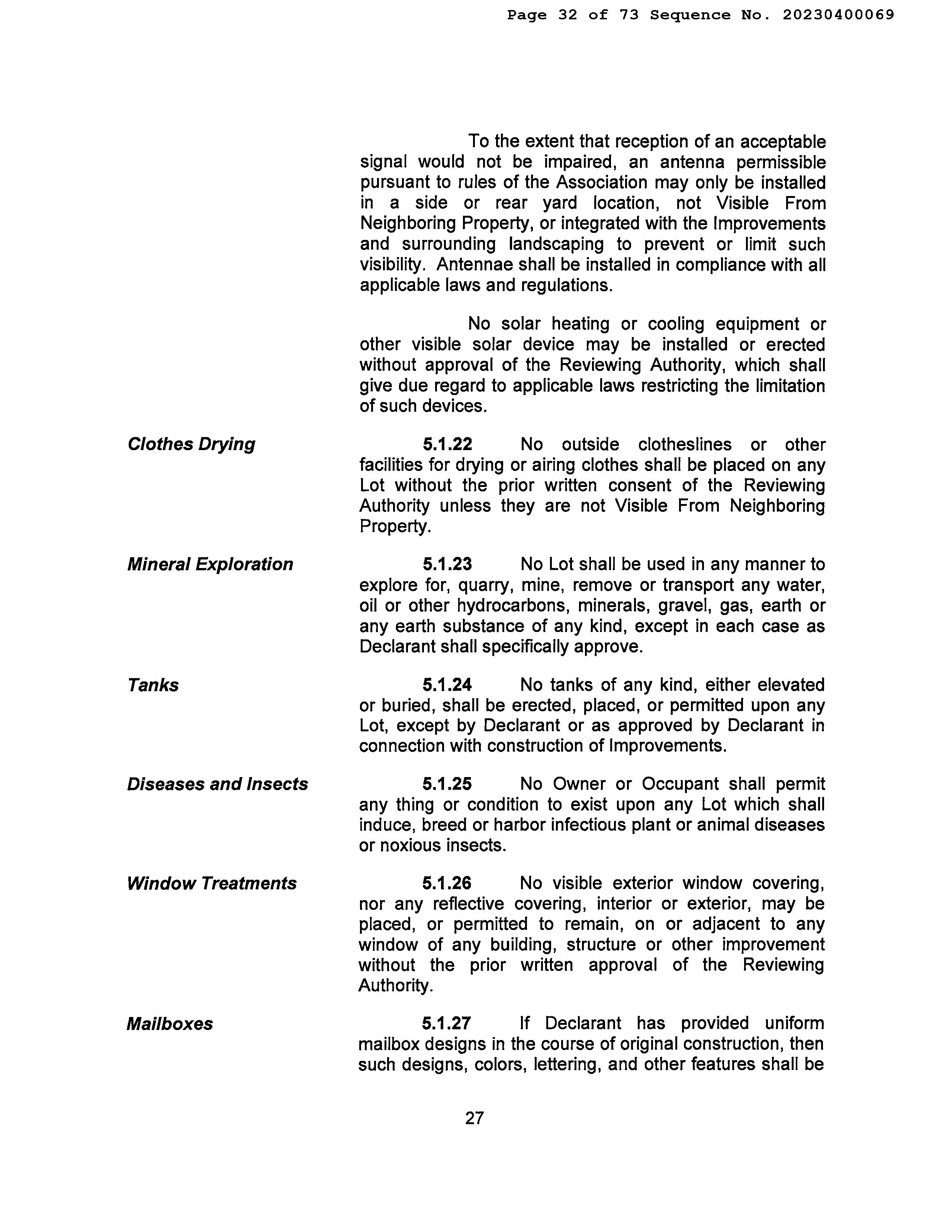 Page 32 of 73 Sequence No. 20230400069

To the extent that reception of an acceptable signal would not be impaired, an antenna permissible pursuant to rules of the Association may only be installed in a side or rear yard location, not Visible From Neighboring Property, or integrated with the Improvements and surrounding landscaping to prevent or limit such visibility. Antennae shall be installed in compliance with all applicable laws and regulations.

No solar heating or cooling equipment or other visible solar device may be installed or erected without approval of the Reviewing Authority, which shall give due regard to applicable laws restricting the limitation of such devices.

Clothes Drying

5.1.22 No outside clotheslines or other facilities for drying or airing clothes shall be placed on any Lot without the prior written consent of the Reviewing Authority unless they are not Visible From Neighboring Property.

Mineral Exploration

5.1.23 No Lot shall be used in any manner to explore for, quarry, mine, remove or transport any water, oil or other hydrocarbons, minerals, gravel, gas, earth or any earth substance of any kind, except in each case as Declarant shall specifically approve.

Tanks

5.1.24 No tanks of any kind, either elevated or buried, shall be erected, placed, or permitted upon any Lot, except by Declarant or as approved by Declarant in connection with construction of Improvements.

Diseases and Insects

5.1.25 No Owner or Occupant shall permit any thing or condition to exist upon any Lot which shall induce, breed or harbor infectious plant or animal diseases or noxious insects.

Window Treatments

5.1.26 No visible exterior window covering, nor any reflective covering, interior or exterior, may be placed, or permitted to remain, on or adjacent to any window of any building, structure or other improvement without the prior written approval of the Reviewing Authority.

Mailboxes

5.1.27 If Declarant has provided uniform mailbox designs in the course of original construction, then such designs, colors, lettering, and other features shall be

27